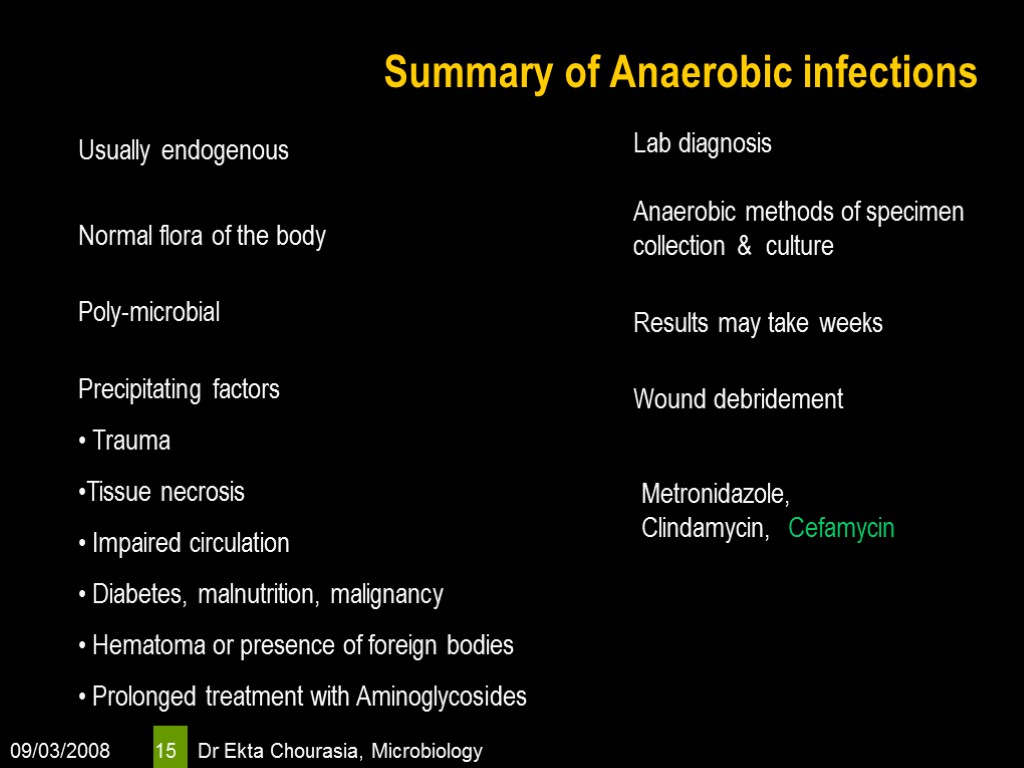 Summary of Anaerobic infections

Usually endogenous

Normal flora of the body

Poly-microbial

Precipitating factors

• Trauma

•Tissue necrosis

• Impaired circulation

• Diabetes, malnutrition, malignancy

• Hematoma or presence of foreign bodies

• Prolonged treatment with Aminoglycosides

Lab diagnosis

Anaerobic methods of specimen collection & culture

Results may take weeks

Wound debridement

Metronidazole, Clindamycin, Cefamycin

09/03/2008 15 Dr Ekta Chourasia, Microbiology